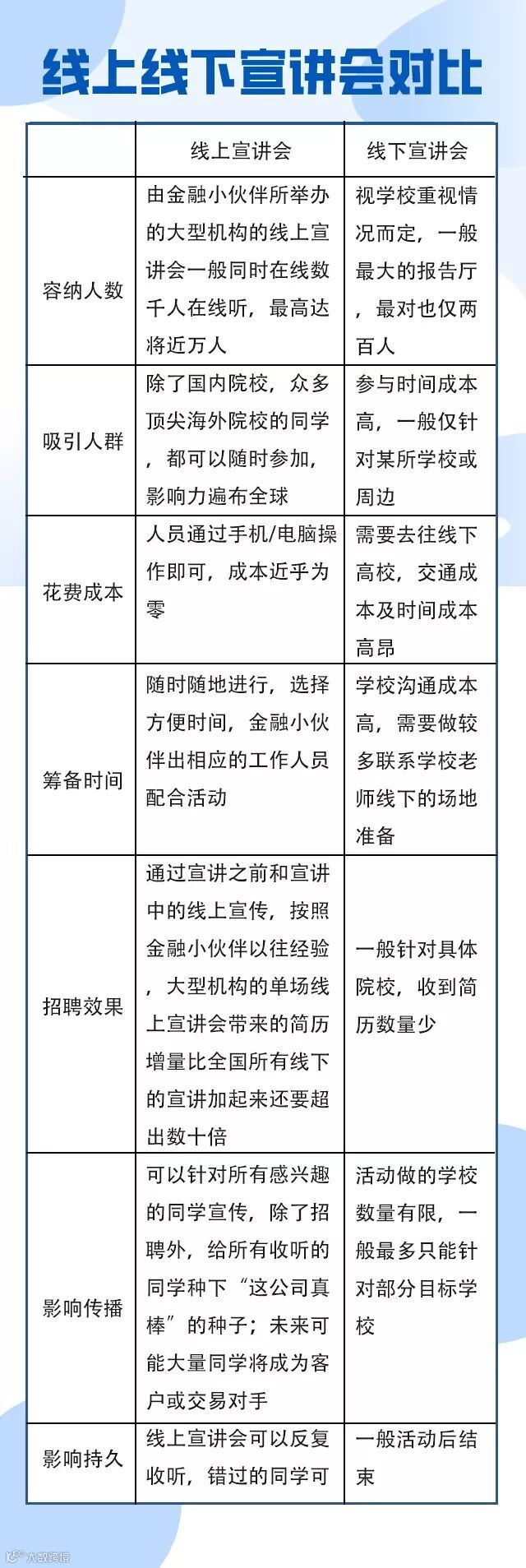 线上线下宣讲会对比

| | 线上宣讲会 | 线下宣讲会 |
|---|---|---|
| 容纳人数 | 由金融小伙伴所举办的大型机构的线上宣讲会一般同时在线数千人在线听，最高达将近万人 | 视学校重视情况而定，一般最大的报告厅，最对也仅两百人 |
| 吸引人群 | 除了国内院校，众多顶尖海外院校的同学，都可以随时参加，影响力遍布全球 | 参与时间成本高，一般仅针对某所学校或周边 |
| 花费成本 | 人员通过手机/电脑操作即可，成本近乎为零 | 需要去往线下高校，交通成本及时间成本高昂 |
| 筹备时间 | 随时随地进行，选择方便时间，金融小伙伴出相应的工作人员配合活动 | 学校沟通成本高，需要做较多联系学校老师线下的场地准备 |
| 招聘效果 | 通过宣讲之前和宣讲中的线上宣传，按照金融小伙伴以往经验，大型机构的单场线上宣讲会带来的简历增量比全国所有线下的宣讲加起来还要超出数十倍 | 一般针对具体院校，收到简历数量少 |
| 影响传播 | 可以针对所有感兴趣的同学宣传，除了招聘外，给所有收听的同学种下“这公司真棒”的种子；未来可能大量同学将成为客户或交易对手 | 活动做的学校数量有限，一般最多只能针对部分目标学校 |
| 影响持久 | 线上宣讲会可以反复收听，错过的同学可 | 一般活动后结束 |

大数跨境